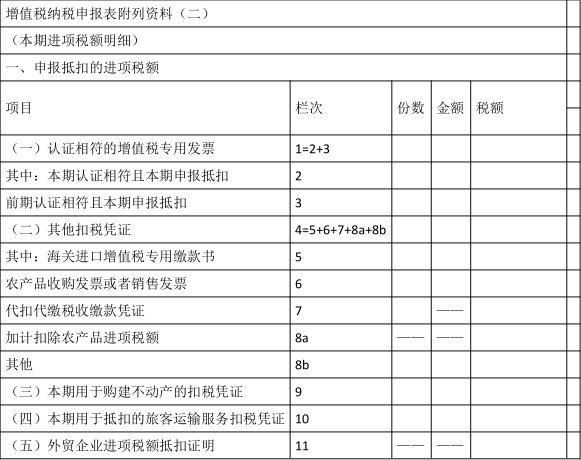 增值税纳税申报表附列资料（二）

（本期进项税额明细）

一、申报抵扣的进项税额

| 项目 | 栏次 | 份数 | 金额 | 税额 |
|---|---|---|---|---|
| （一）认证相符的增值税专用发票 | 1=2+3 | | | |
| 其中：本期认证相符且本期申报抵扣 | 2 | | | |
| 前期认证相符且本期申报抵扣 | 3 | | | |
| （二）其他扣税凭证 | 4=5+6+7+8a+8b | | | |
| 其中：海关进口增值税专用缴款书 | 5 | | | |
| 农产品收购发票或者销售发票 | 6 | | | |
| 代扣代缴税收缴款凭证 | 7 | | —— | |
| 加计扣除农产品进项税额 | 8a | —— | —— | |
| 其他 | 8b | | | |
| （三）本期用于购建不动产的扣税凭证 | 9 | | | |
| （四）本期用于抵扣的旅客运输服务扣税凭证 | 10 | | | |
| （五）外贸企业进项税额抵扣证明 | 11 | —— | —— | |